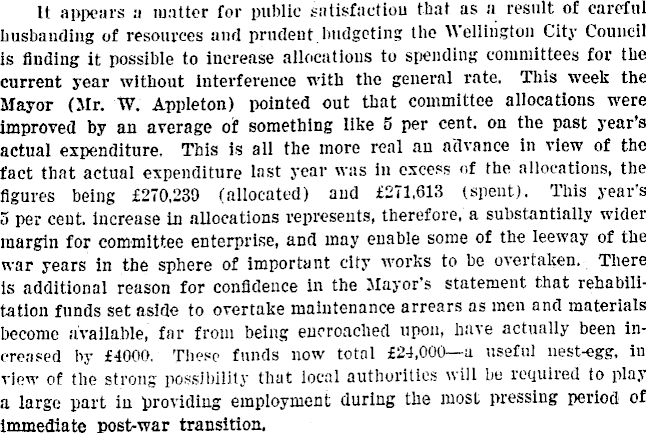 It appears a matter for public satisfaction that as a result of careful husbanding of resources and prudent budgeting the Wellington City Council is finding it possible to increase allocations to spending committees for the current year without interference with the general rate. This week the Mayor (Mr. W. Appleton) pointed out that committee allocations were improved by an average of something like 5 per cent. on the past year's actual expenditure. This is all the more real an advance in view of the fact that actual expenditure last year was in excess of the allocations, the figures being £270,239 (allocated) and £271,613 (spent). This year's 5 per cent. increase in allocations represents, therefore, a substantially wider margin for committee enterprise, and may enable some of the leeway of the war years in the sphere of important city works to be overtaken. There is additional reason for confidence in the Mayor's statement that rehabilitation funds set aside to overtake maintenance arrears as men and materials become available, far from being encroached upon, have actually been increased by £4000. These funds now total £24,000—a useful nest-egg, in view of the strong possibility that local authorities will be required to play a large part in providing employment during the most pressing period of immediate post-war transition.